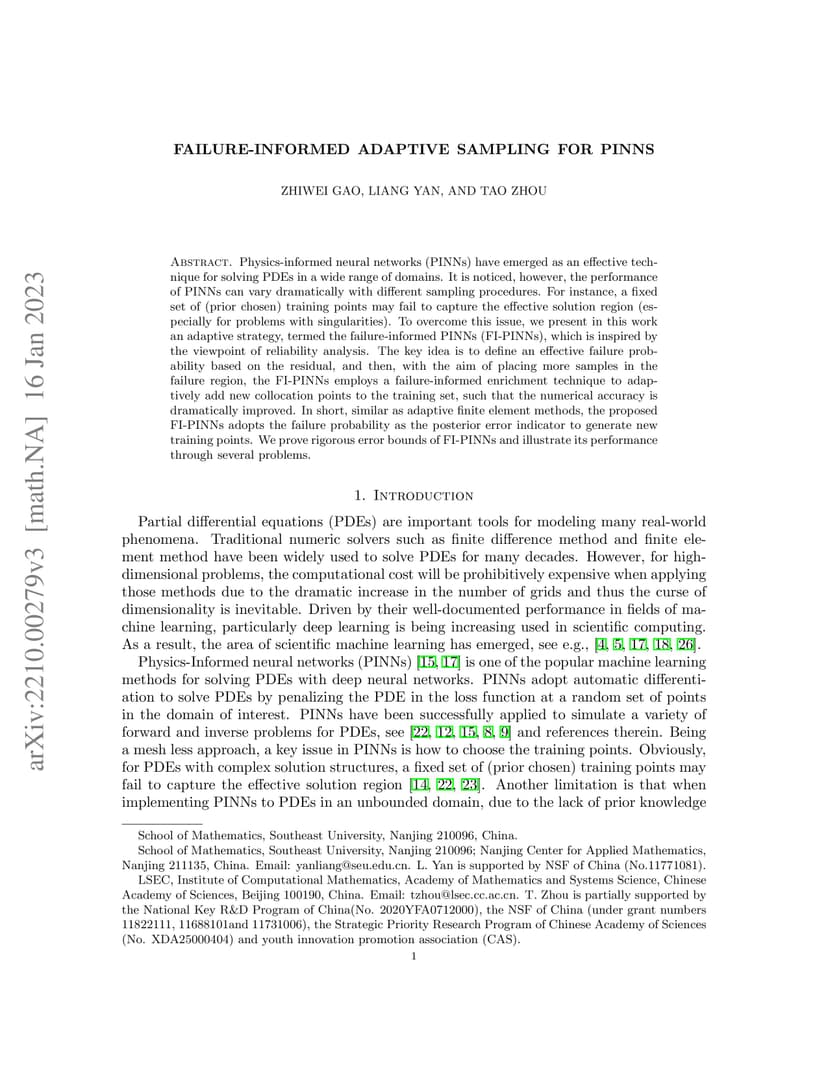 arXiv:2210.00279v3 [math.NA] 16 Jan 2023

FAILURE-INFORMED ADAPTIVE SAMPLING FOR PINNS

ZHIWEI GAO, LIANG YAN, AND TAO ZHOU

Abstract. Physics-informed neural networks (PINNs) have emerged as an effective technique for solving PDEs in a wide range of domains. It is noticed, however, the performance of PINNs can vary dramatically with different sampling procedures. For instance, a fixed set of (prior chosen) training points may fail to capture the effective solution region (especially for problems with singularities). To overcome this issue, we present in this work an adaptive strategy, termed the failure-informed PINNs (FI-PINNs), which is inspired by the viewpoint of reliability analysis. The key idea is to define an effective failure probability based on the residual, and then, with the aim of placing more samples in the failure region, the FI-PINNs employs a failure-informed enrichment technique to adaptively add new collocation points to the training set, such that the numerical accuracy is dramatically improved. In short, similar as adaptive finite element methods, the proposed FI-PINNs adopts the failure probability as the posterior error indicator to generate new training points. We prove rigorous error bounds of FI-PINNs and illustrate its performance through several problems.

1. Introduction

Partial differential equations (PDEs) are important tools for modeling many real-world phenomena. Traditional numeric solvers such as finite difference method and finite element method have been widely used to solve PDEs for many decades. However, for high-dimensional problems, the computational cost will be prohibitively expensive when applying those methods due to the dramatic increase in the number of grids and thus the curse of dimensionality is inevitable. Driven by their well-documented performance in fields of machine learning, particularly deep learning is being increasing used in scientific computing. As a result, the area of scientific machine learning has emerged, see e.g., [4, 5, 17, 18, 26].

Physics-Informed neural networks (PINNs) [15, 17] is one of the popular machine learning methods for solving PDEs with deep neural networks. PINNs adopt automatic differentiation to solve PDEs by penalizing the PDE in the loss function at a random set of points in the domain of interest. PINNs have been successfully applied to simulate a variety of forward and inverse problems for PDEs, see [22, 12, 15, 8, 9] and references therein. Being a mesh less approach, a key issue in PINNs is how to choose the training points. Obviously, for PDEs with complex solution structures, a fixed set of (prior chosen) training points may fail to capture the effective solution region [14, 22, 23]. Another limitation is that when implementing PINNs to PDEs in an unbounded domain, due to the lack of prior knowledge

School of Mathematics, Southeast University, Nanjing 210096, China.

School of Mathematics, Southeast University, Nanjing 210096; Nanjing Center for Applied Mathematics, Nanjing 211135, China. Email: yanliang@seu.edu.cn. L. Yan is supported by NSF of China (No.11771081).

LSEC, Institute of Computational Mathematics, Academy of Mathematics and Systems Science, Chinese Academy of Sciences, Beijing 100190, China. Email: tzhou@lsec.cc.ac.cn. T. Zhou is partially supported by the National Key R&D Program of China(No. 2020YFA0712000), the NSF of China (under grant numbers 11822111, 11688101and 11731006), the Strategic Priority Research Program of Chinese Academy of Sciences (No. XDA25000404) and youth innovation promotion association (CAS).

1